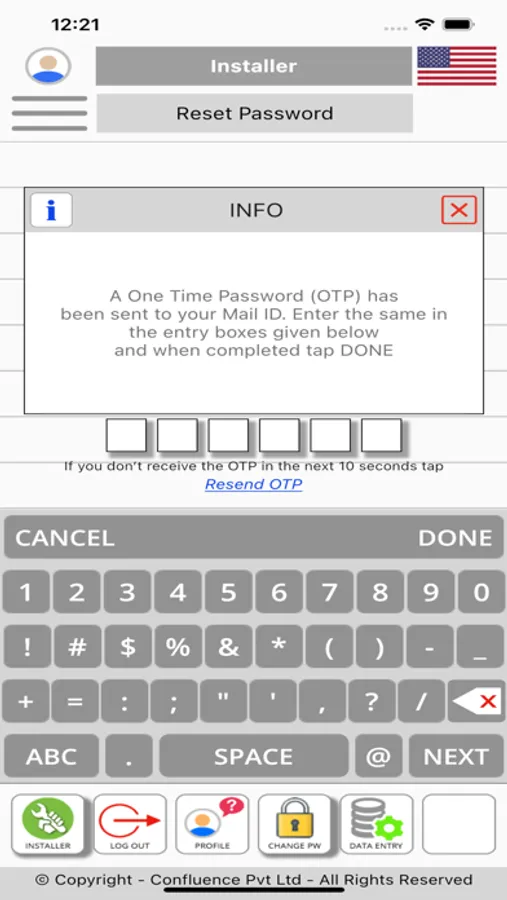 12:21

Installer

Reset Password

i INFO

A One Time Password (OTP) has been sent to your Mail ID. Enter the same in the entry boxes given below and when completed tap DONE

If you don't receive the OTP in the next 10 seconds tap
Resend OTP

CANCEL DONE

1 2 3 4 5 6 7 8 9 0

! # $ % & * ( ) - _

+ = : ; " ' , ? /

ABC . SPACE @ NEXT

INSTALLER LOG OUT PROFILE CHANGE PW DATA ENTRY

© Copyright - Confluence Pvt Ltd - All Rights Reserved